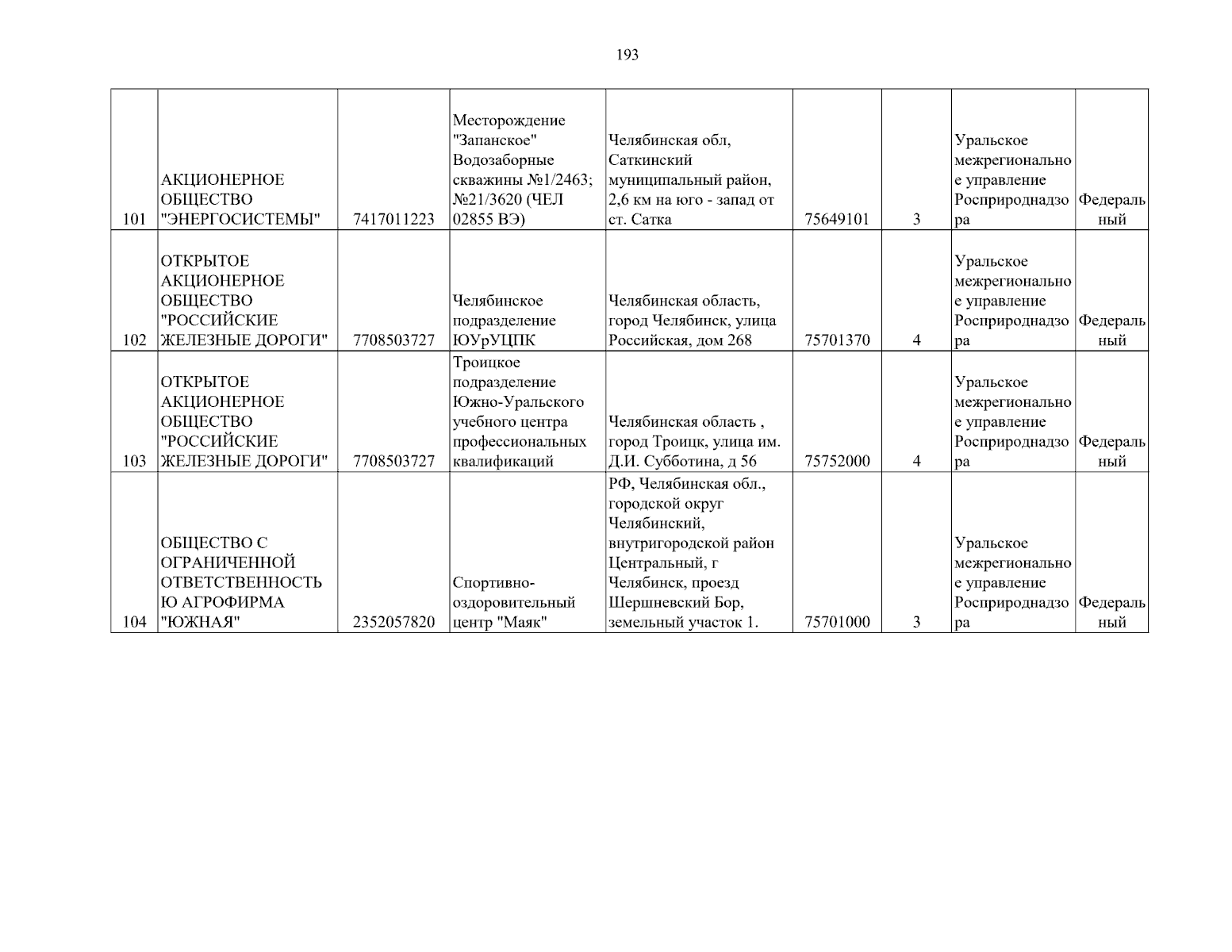 193

| | | | | | | | | |
|---|---|---|---|---|---|---|---|---|
| 101 | АКЦИОНЕРНОЕ ОБЩЕСТВО "ЭНЕРГОСИСТЕМЫ" | 7417011223 | Месторождение "Запанское" Водозаборные скважины №1/2463; №21/3620 (ЧЕЛ 02855 ВЭ) | Челябинская обл, Саткинский муниципальный район, 2,6 км на юго - запад от ст. Сатка | 75649101 | 3 | Уральское межрегиональное управление Росприроднадзора | Федеральный |
| 102 | ОТКРЫТОЕ АКЦИОНЕРНОЕ ОБЩЕСТВО "РОССИЙСКИЕ ЖЕЛЕЗНЫЕ ДОРОГИ" | 7708503727 | Челябинское подразделение ЮУрУЦПК | Челябинская область, город Челябинск, улица Российская, дом 268 | 75701370 | 4 | Уральское межрегиональное управление Росприроднадзора | Федеральный |
| 103 | ОТКРЫТОЕ АКЦИОНЕРНОЕ ОБЩЕСТВО "РОССИЙСКИЕ ЖЕЛЕЗНЫЕ ДОРОГИ" | 7708503727 | Троицкое подразделение Южно-Уральского учебного центра профессиональных квалификаций | Челябинская область , город Троицк, улица им. Д.И. Субботина, д 56 | 75752000 | 4 | Уральское межрегиональное управление Росприроднадзора | Федеральный |
| 104 | ОБЩЕСТВО С ОГРАНИЧЕННОЙ ОТВЕТСТВЕННОСТЬЮ АГРОФИРМА "ЮЖНАЯ" | 2352057820 | Спортивно-оздоровительный центр "Маяк" | РФ, Челябинская обл., городской округ Челябинский, внутригородской район Центральный, г Челябинск, проезд Шершневский Бор, земельный участок 1. | 75701000 | 3 | Уральское межрегиональное управление Росприроднадзора | Федеральный |